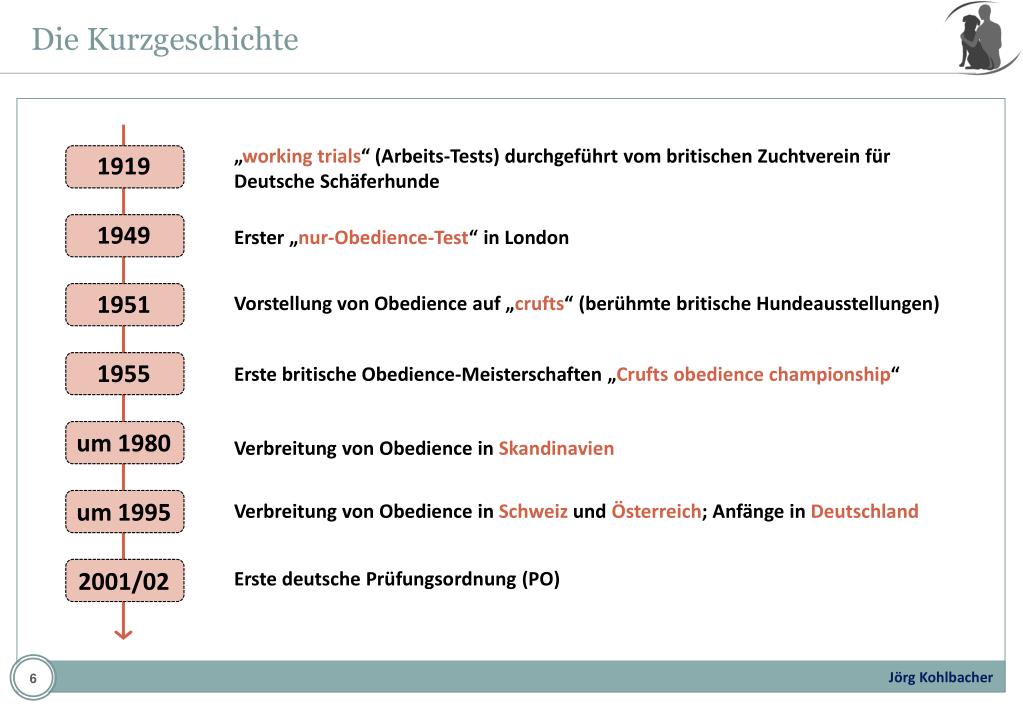 Die Kurzgeschichte

1919
„working trials“ (Arbeits-Tests) durchgeführt vom britischen Zuchtverein für Deutsche Schäferhunde

1949
Erster „nur-Obedience-Test“ in London

1951
Vorstellung von Obedience auf „crufts“ (berühmte britische Hundeausstellungen)

1955
Erste britische Obedience-Meisterschaften „Crufts obedience championship“

um 1980
Verbreitung von Obedience in Skandinavien

um 1995
Verbreitung von Obedience in Schweiz und Österreich; Anfänge in Deutschland

2001/02
Erste deutsche Prüfungsordnung (PO)

6

Jörg Kohlbacher